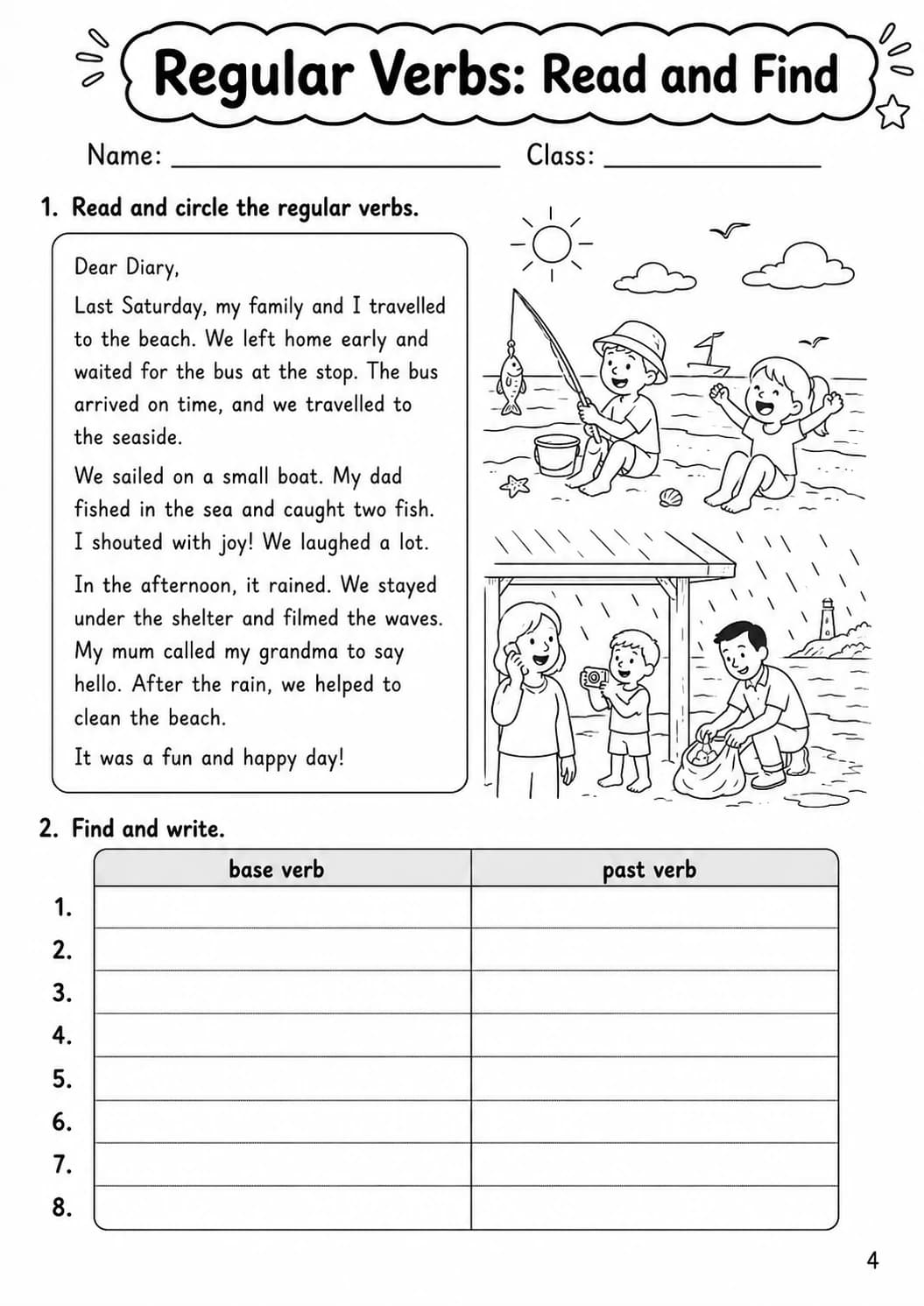 Regular Verbs: Read and Find

Name: ____ Class: ____

1. Read and circle the regular verbs.

Dear Diary,

Last Saturday, my family and I travelled to the beach. We left home early and waited for the bus at the stop. The bus arrived on time, and we travelled to the seaside.

We sailed on a small boat. My dad fished in the sea and caught two fish. I shouted with joy! We laughed a lot.

In the afternoon, it rained. We stayed under the shelter and filmed the waves. My mum called my grandma to say hello. After the rain, we helped to clean the beach.

It was a fun and happy day!

2. Find and write.

| | base verb | past verb |
|---|---|---|
| 1. | | |
| 2. | | |
| 3. | | |
| 4. | | |
| 5. | | |
| 6. | | |
| 7. | | |
| 8. | | |

4